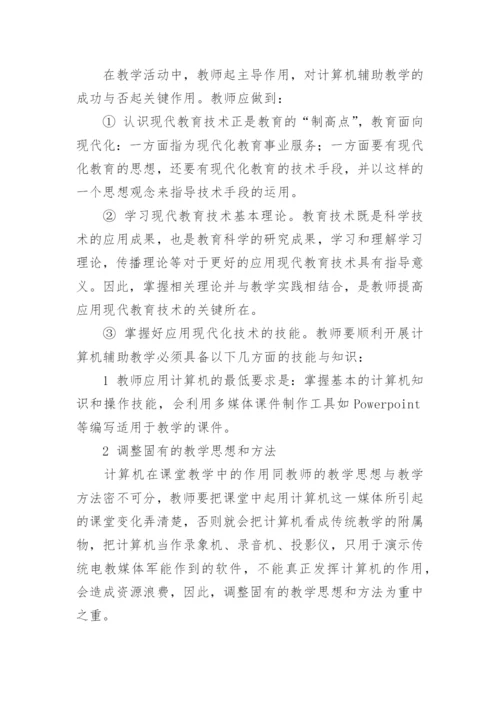 在教学活动中，教师起主导作用，对计算机辅助教学的成功与否起关键作用。教师应做到：

① 认识现代教育技术正是教育的“制高点”，教育面向现代化：一方面指为现代化教育事业服务；一方面要有现代化教育的思想，还要有现代化教育的技术手段，并以这样的一个思想观念来指导技术手段的运用。

② 学习现代教育技术基本理论。教育技术既是科学技术的应用成果，也是教育科学的研究成果，学习和理解学习理论，传播理论等对于更好的应用现代教育技术具有指导意义。因此，掌握相关理论并与教学实践相结合，是教师提高应用现代教育技术的关键所在。

③ 掌握好应用现代化技术的技能。教师要顺利开展计算机辅助教学必须具备以下几方面的技能与知识：

1 教师应用计算机的最低要求是：掌握基本的计算机知识和操作技能，会利用多媒体课件制作工具如 Powerpoint 等编写适用于教学的课件。

2 调整固有的教学思想和方法

计算机在课堂教学中的作用同教师的教学思想与教学方法密不可分，教师要把课堂中起用计算机这一媒体所引起的课堂变化弄清楚，否则就会把计算机看成传统教学的附属物，把计算机当作录象机、录音机、投影仪，只用于演示传统电教媒体军能作到的软件，不能真正发挥计算机的作用，会造成资源浪费，因此，调整固有的教学思想和方法为重中之重。